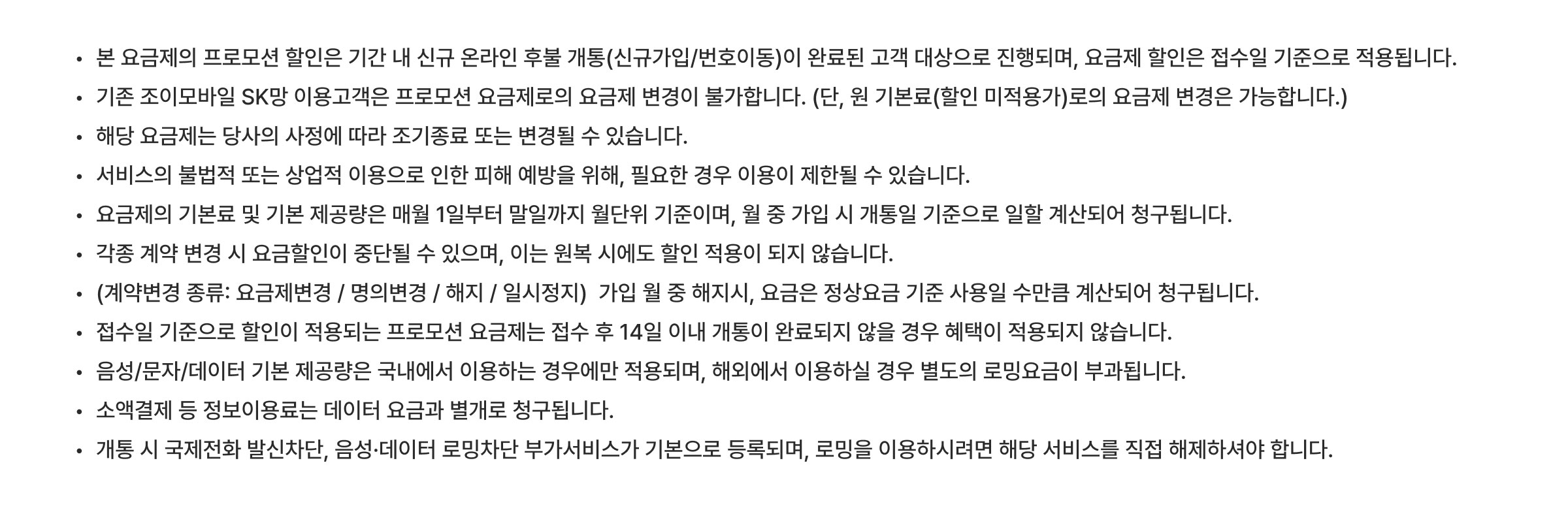 • 본 요금제의 프로모션 할인은 기간 내 신규 온라인 후불 개통(신규가입/번호이동)이 완료된 고객 대상으로 진행되며, 요금제 할인은 접수일 기준으로 적용됩니다.
• 기존 조이모바일 SK망 이용고객은 프로모션 요금제로의 요금제 변경이 불가합니다. (단, 원 기본료(할인 미적용가)로의 요금제 변경은 가능합니다.)
• 해당 요금제는 당사의 사정에 따라 조기종료 또는 변경될 수 있습니다.
• 서비스의 불법적 또는 상업적 이용으로 인한 피해 예방을 위해, 필요한 경우 이용이 제한될 수 있습니다.
• 요금제의 기본료 및 기본 제공량은 매월 1일부터 말일까지 월단위 기준이며, 월 중 가입 시 개통일 기준으로 일할 계산되어 청구됩니다.
• 각종 계약 변경 시 요금할인이 중단될 수 있으며, 이는 원복 시에도 할인 적용이 되지 않습니다.
• (계약변경 종류: 요금제변경 / 명의변경 / 해지 / 일시정지)  가입 월 중 해지시, 요금은 정상요금 기준 사용일 수만큼 계산되어 청구됩니다.
• 접수일 기준으로 할인이 적용되는 프로모션 요금제는 접수 후 14일 이내 개통이 완료되지 않을 경우 혜택이 적용되지 않습니다.
• 음성/문자/데이터 기본 제공량은 국내에서 이용하는 경우에만 적용되며, 해외에서 이용하실 경우 별도의 로밍요금이 부과됩니다.
• 소액결제 등 정보이용료는 데이터 요금과 별개로 청구됩니다.
• 개통 시 국제전화 발신차단, 음성·데이터 로밍차단 부가서비스가 기본으로 등록되며, 로밍을 이용하시려면 해당 서비스를 직접 해제하셔야 합니다.